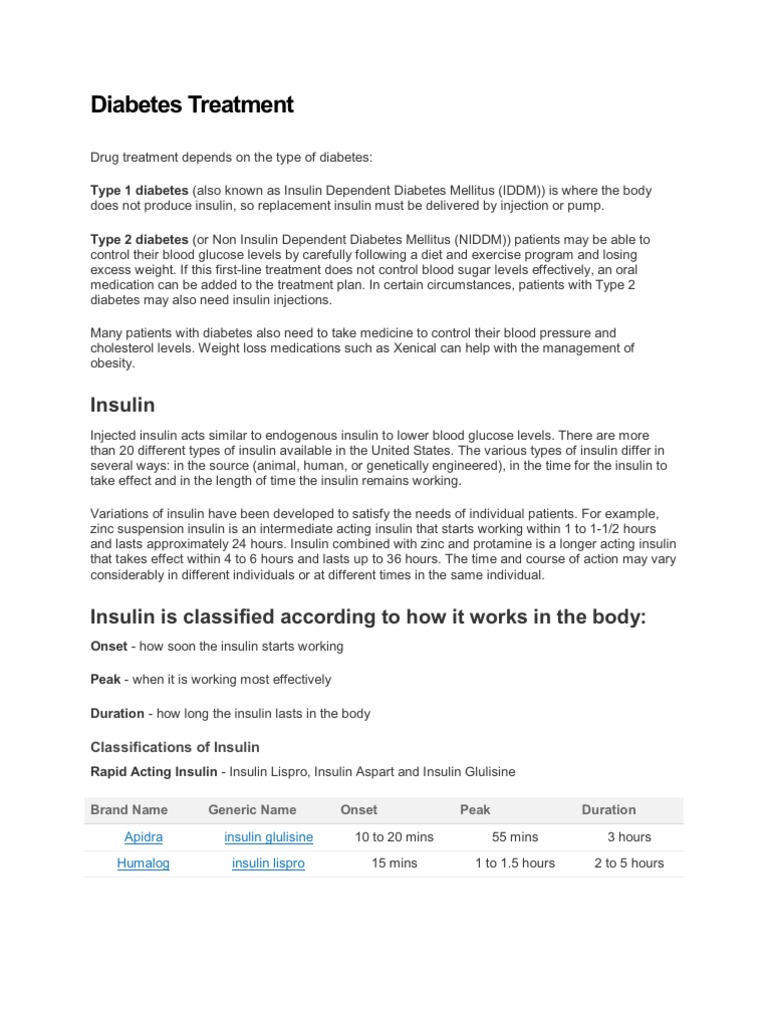 Diabetes Treatment

Drug treatment depends on the type of diabetes:

Type 1 diabetes (also known as Insulin Dependent Diabetes Mellitus (IDDM)) is where the body does not produce insulin, so replacement insulin must be delivered by injection or pump.

Type 2 diabetes (or Non Insulin Dependent Diabetes Mellitus (NIDDM)) patients may be able to control their blood glucose levels by carefully following a diet and exercise program and losing excess weight. If this first-line treatment does not control blood sugar levels effectively, an oral medication can be added to the treatment plan. In certain circumstances, patients with Type 2 diabetes may also need insulin injections.

Many patients with diabetes also need to take medicine to control their blood pressure and cholesterol levels. Weight loss medications such as Xenical can help with the management of obesity.

Insulin

Injected insulin acts similar to endogenous insulin to lower blood glucose levels. There are more than 20 different types of insulin available in the United States. The various types of insulin differ in several ways: in the source (animal, human, or genetically engineered), in the time for the insulin to take effect and in the length of time the insulin remains working.

Variations of insulin have been developed to satisfy the needs of individual patients. For example, zinc suspension insulin is an intermediate acting insulin that starts working within 1 to 1-1/2 hours and lasts approximately 24 hours. Insulin combined with zinc and protamine is a longer acting insulin that takes effect within 4 to 6 hours and lasts up to 36 hours. The time and course of action may vary considerably in different individuals or at different times in the same individual.

Insulin is classified according to how it works in the body:

Onset - how soon the insulin starts working

Peak - when it is working most effectively

Duration - how long the insulin lasts in the body

Classifications of Insulin

Rapid Acting Insulin - Insulin Lispro, Insulin Aspart and Insulin Glulisine

| Brand Name | Generic Name | Onset | Peak | Duration |
|---|---|---|---|---|
| Apidra | insulin glulisine | 10 to 20 mins | 55 mins | 3 hours |
| Humalog | insulin lispro | 15 mins | 1 to 1.5 hours | 2 to 5 hours |